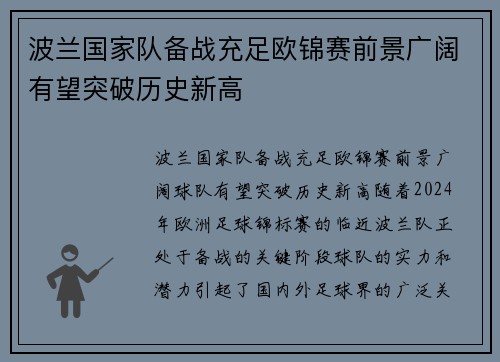 波兰国家队备战充足欧锦赛前景广阔有望突破历史新高

波兰国家队备战充足欧锦赛前景广阔球队有望突破历史新高随着2024年欧洲足球锦标赛的临近波兰队正处于备战的关键阶段球队的实力和潜力引起了国内外足球界的广泛关